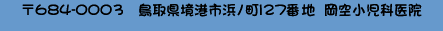 〒684-0003　鳥取県境港市浜ノ町127番地 岡空小児科医院